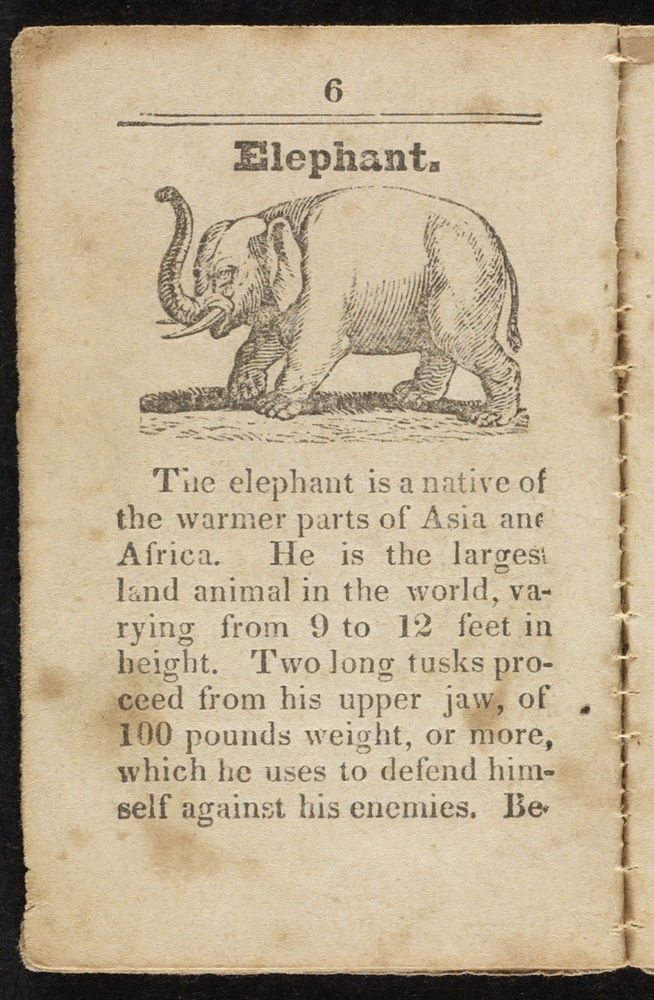 6

Elephant.

The elephant is a native of the warmer parts of Asia and Africa. He is the largest land animal in the world, varying from 9 to 12 feet in height. Two long tusks proceed from his upper jaw, of 100 pounds weight, or more, which he uses to defend himself against his enemies. Be-